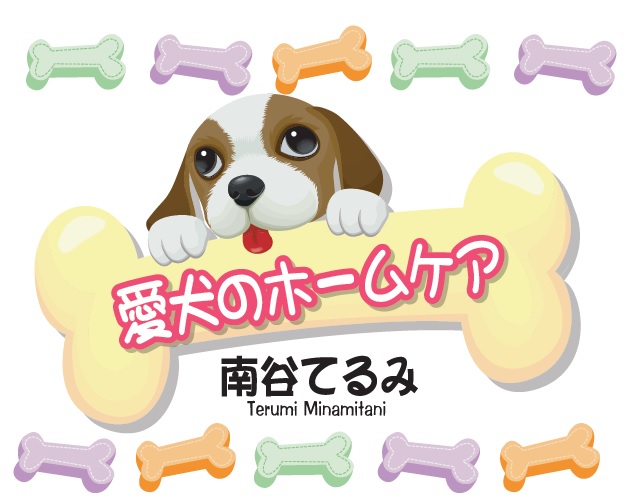 愛犬のホームケア

南谷てるみ
Terumi Minamitani